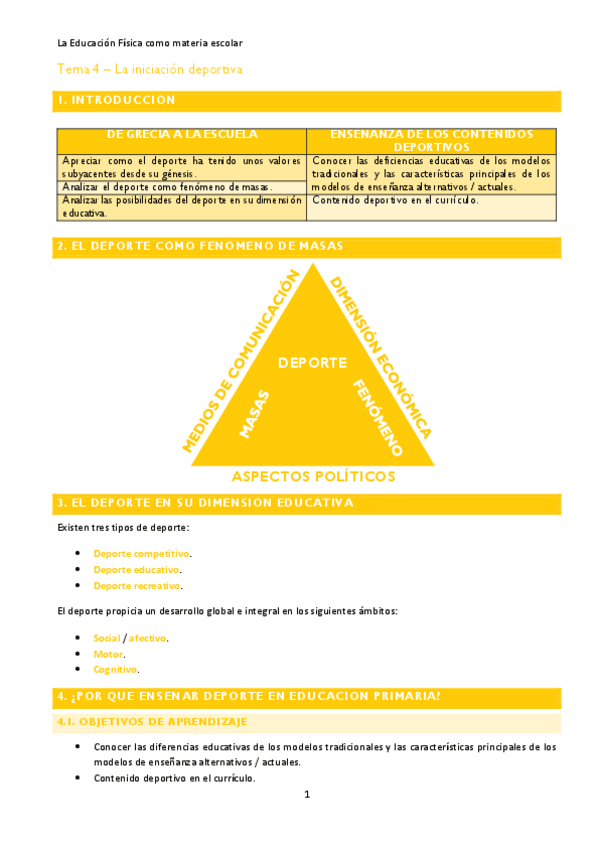 La Educación Física como materia escolar

Tema 4 – La iniciación deportiva

1. INTRODUCCION

| DE GRECIA A LA ESCUELA | ENSENANZA DE LOS CONTENIDOS DEPORTIVOS |
|---|---|
| Apreciar como el deporte ha tenido unos valores subyacentes desde su génesis. | Conocer las deficiencias educativas de los modelos tradicionales y las características principales de los modelos de enseñanza alternativos / actuales. |
| Analizar el deporte como fenómeno de masas. | |
| Analizar las posibilidades del deporte en su dimensión educativa. | Contenido deportivo en el currículo. |

2. EL DEPORTE COMO FENOMENO DE MASAS

MEDIOS DE COMUNICACIÓN
DIMENSIÓN ECONÓMICA
DEPORTE
MASAS
FENÓMENO
ASPECTOS POLÍTICOS

3. EL DEPORTE EN SU DIMENSION EDUCATIVA

Existen tres tipos de deporte:

• Deporte competitivo.
• Deporte educativo.
• Deporte recreativo.

El deporte propicia un desarrollo global e integral en los siguientes ámbitos:

• Social / afectivo.
• Motor.
• Cognitivo.

4. ¿POR QUE ENSENAR DEPORTE EN EDUCACION PRIMARIA?

4.1. OBJETIVOS DE APRENDIZAJE

• Conocer las diferencias educativas de los modelos tradicionales y las características principales de los modelos de enseñanza alternativos / actuales.
• Contenido deportivo en el currículo.

1